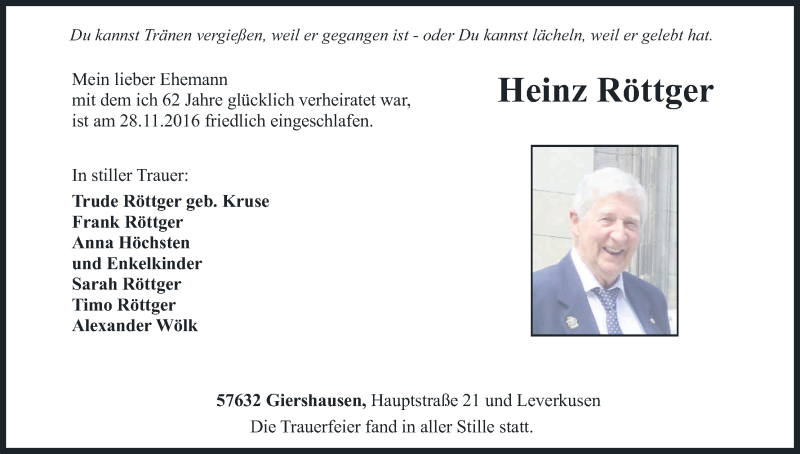 Du kannst Tränen vergießen, weil er gegangen ist - oder Du kannst lächeln, weil er gelebt hat.

Mein lieber Ehemann
mit dem ich 62 Jahre glücklich verheiratet war,
ist am 28.11.2016 friedlich eingeschlafen.

Heinz Röttger

In stiller Trauer:

Trude Röttger geb. Kruse
Frank Röttger
Anna Höchsten
und Enkelkinder
Sarah Röttger
Timo Röttger
Alexander Wölk

57632 Giershausen, Hauptstraße 21 und Leverkusen
Die Trauerfeier fand in aller Stille statt.